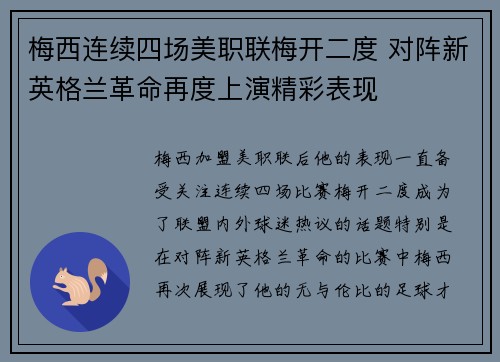 梅西连续四场美职联梅开二度 对阵新英格兰革命再度上演精彩表现

梅西加盟美职联后他的表现一直备受关注连续四场比赛梅开二度成为了联盟内外球迷热议的话题特别是在对阵新英格兰革命的比赛中梅西再次展现了他的无与伦比的足球才